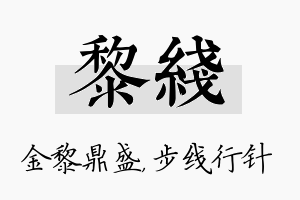 黎綫

金黎鼎盛，步线行针